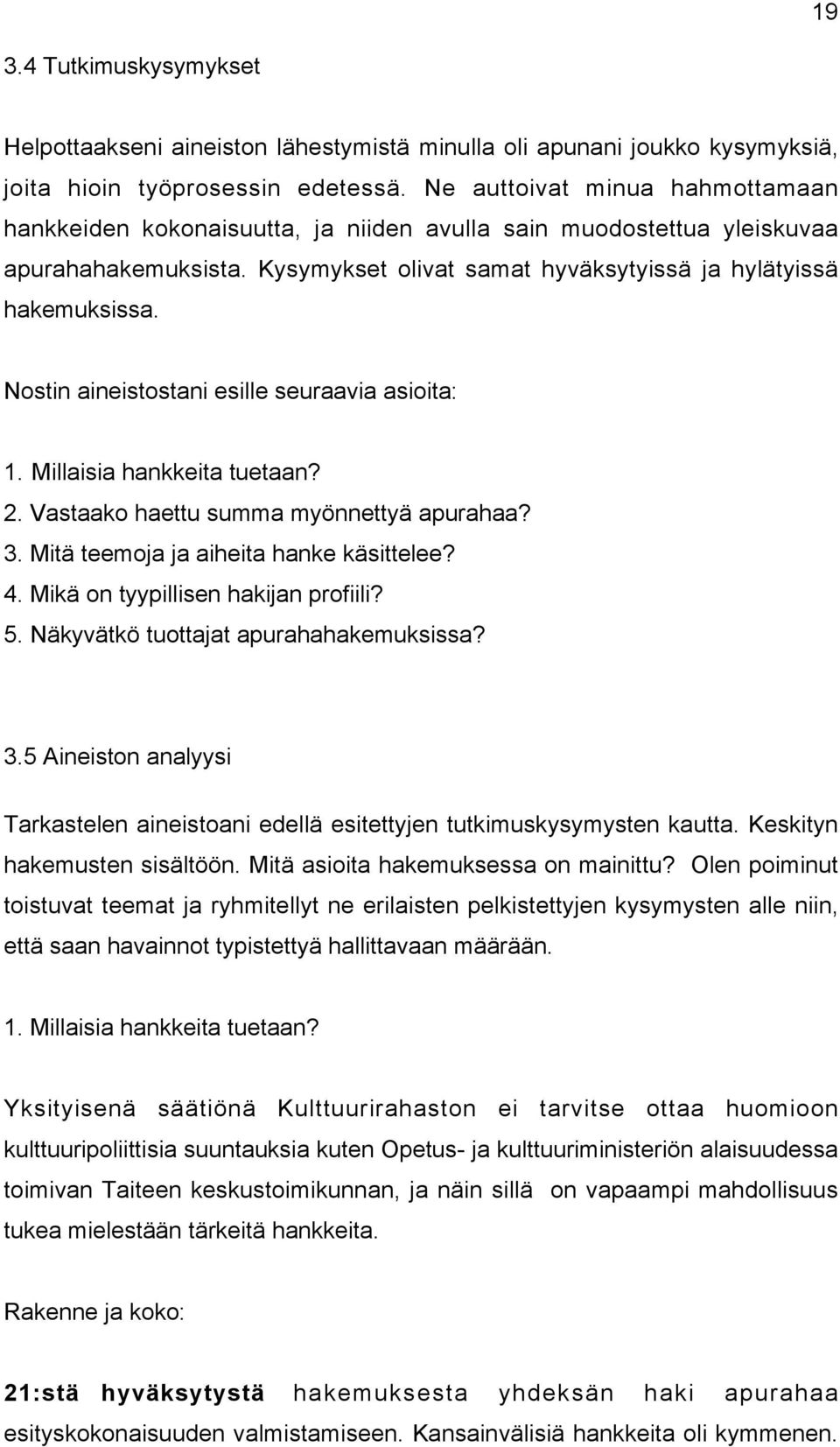 19

3.4 Tutkimuskysymykset

Helpottaakseni aineiston lähestymistä minulla oli apunani joukko kysymyksiä, joita hioin työprosessin edetessä. Ne auttoivat minua hahmottamaan hankkeiden kokonaisuutta, ja niiden avulla sain muodostettua yleiskuvaa apurahahakemuksista. Kysymykset olivat samat hyväksytyissä ja hylätyissä hakemuksissa.

Nostin aineistostani esille seuraavia asioita:

1. Millaisia hankkeita tuetaan?
2. Vastaako haettu summa myönnettyä apurahaa?
3. Mitä teemoja ja aiheita hanke käsittelee?
4. Mikä on tyypillisen hakijan profiili?
5. Näkyvätkö tuottajat apurahahakemuksissa?

3.5 Aineiston analyysi

Tarkastelen aineistoani edellä esitettyjen tutkimuskysymysten kautta. Keskityn hakemusten sisältöön. Mitä asioita hakemuksessa on mainittu? Olen poiminut toistuvat teemat ja ryhmitellyt ne erilaisten pelkistettyjen kysymysten alle niin, että saan havainnot typistettyä hallittavaan määrään.

1. Millaisia hankkeita tuetaan?

Yksityisenä säätiönä Kulttuurirahaston ei tarvitse ottaa huomioon kulttuuripoliittisia suuntauksia kuten Opetus- ja kulttuuriministeriön alaisuudessa toimivan Taiteen keskustoimikunnan, ja näin sillä on vapaampi mahdollisuus tukea mielestään tärkeitä hankkeita.

Rakenne ja koko:

21:stä hyväksytystä hakemuksesta yhdeksän haki apurahaa esityskokonaisuuden valmistamiseen. Kansainvälisiä hankkeita oli kymmenen.